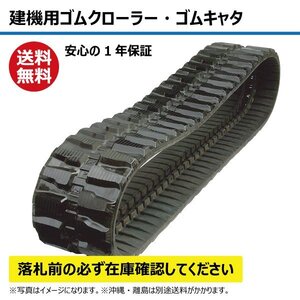 建機用ゴムクローラー・ゴムキャタ

送料無料

安心の１年保証

落札前の必ず在庫確認してください

※写真はイメージになります。※沖縄・離島は別途送料がかかります。